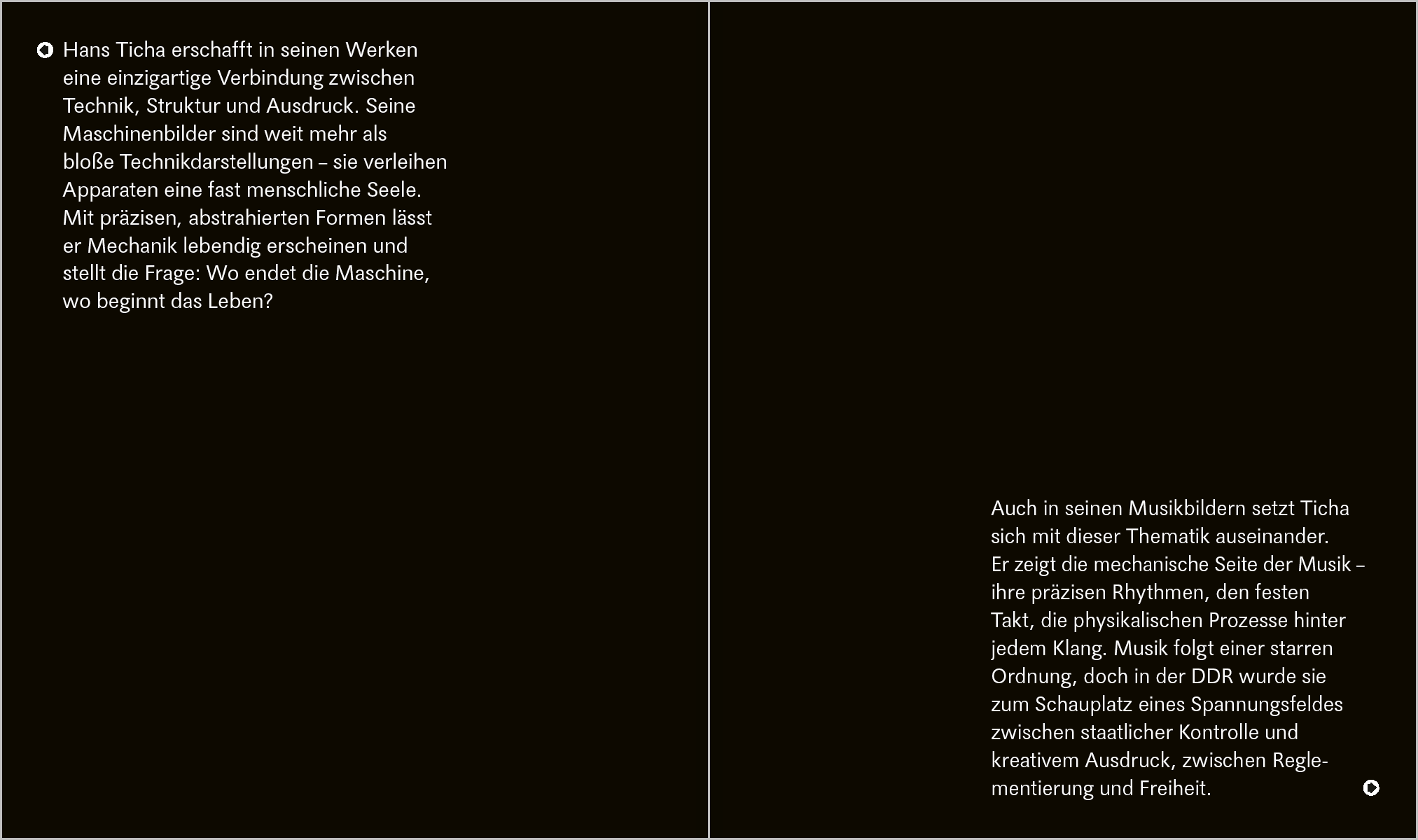 Hans Ticha erschafft in seinen Werken eine einzigartige Verbindung zwischen Technik, Struktur und Ausdruck. Seine Maschinenbilder sind weit mehr als bloße Technikdarstellungen – sie verleihen Apparaten eine fast menschliche Seele. Mit präzisen, abstrahierten Formen lässt er Mechanik lebendig erscheinen und stellt die Frage: Wo endet die Maschine, wo beginnt das Leben?

Auch in seinen Musikbildern setzt Ticha sich mit dieser Thematik auseinander. Er zeigt die mechanische Seite der Musik – ihre präzisen Rhythmen, den festen Takt, die physikalischen Prozesse hinter jedem Klang. Musik folgt einer starren Ordnung, doch in der DDR wurde sie zum Schauplatz eines Spannungsfeldes zwischen staatlicher Kontrolle und kreativem Ausdruck, zwischen Reglementierung und Freiheit.